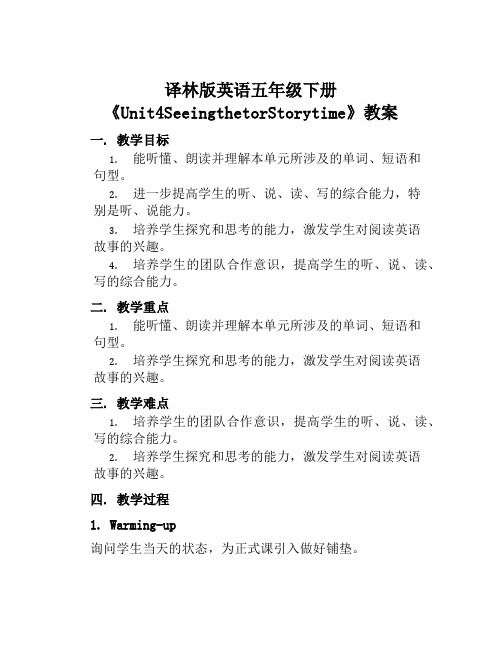 译林版英语五年级下册
《Unit4SeeingthetorStorytime》教案

一. 教学目标

1. 能听懂、朗读并理解本单元所涉及的单词、短语和句型。

2. 进一步提高学生的听、说、读、写的综合能力，特别是听、说能力。

3. 培养学生探究和思考的能力，激发学生对阅读英语故事的兴趣。

4. 培养学生的团队合作意识，提高学生的听、说、读、写的综合能力。

二. 教学重点

1. 能听懂、朗读并理解本单元所涉及的单词、短语和句型。

2. 培养学生探究和思考的能力，激发学生对阅读英语故事的兴趣。

三. 教学难点

1. 培养学生的团队合作意识，提高学生的听、说、读、写的综合能力。

2. 培养学生探究和思考的能力，激发学生对阅读英语故事的兴趣。

四. 教学过程

1. Warming-up

询问学生当天的状态，为正式课引入做好铺垫。